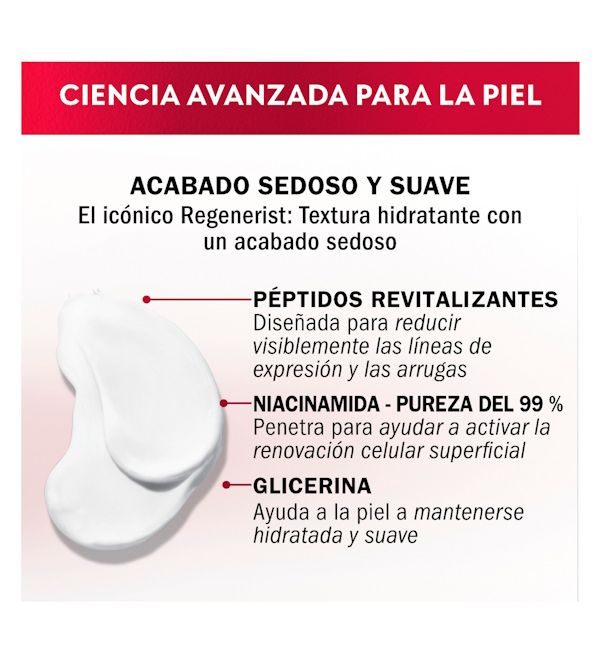 CIENCIA AVANZADA PARA LA PIEL

ACABADO SEDOSO Y SUAVE
El icónico Regenerist: Textura hidratante con un acabado sedoso

PÉPTIDOS REVITALIZANTES
Diseñada para reducir visiblemente las líneas de expresión y las arrugas

NIACINAMIDA - PUREZA DEL 99 %
Penetra para ayudar a activar la renovación celular superficial

GLICERINA
Ayuda a la piel a mantenerse hidratada y suave